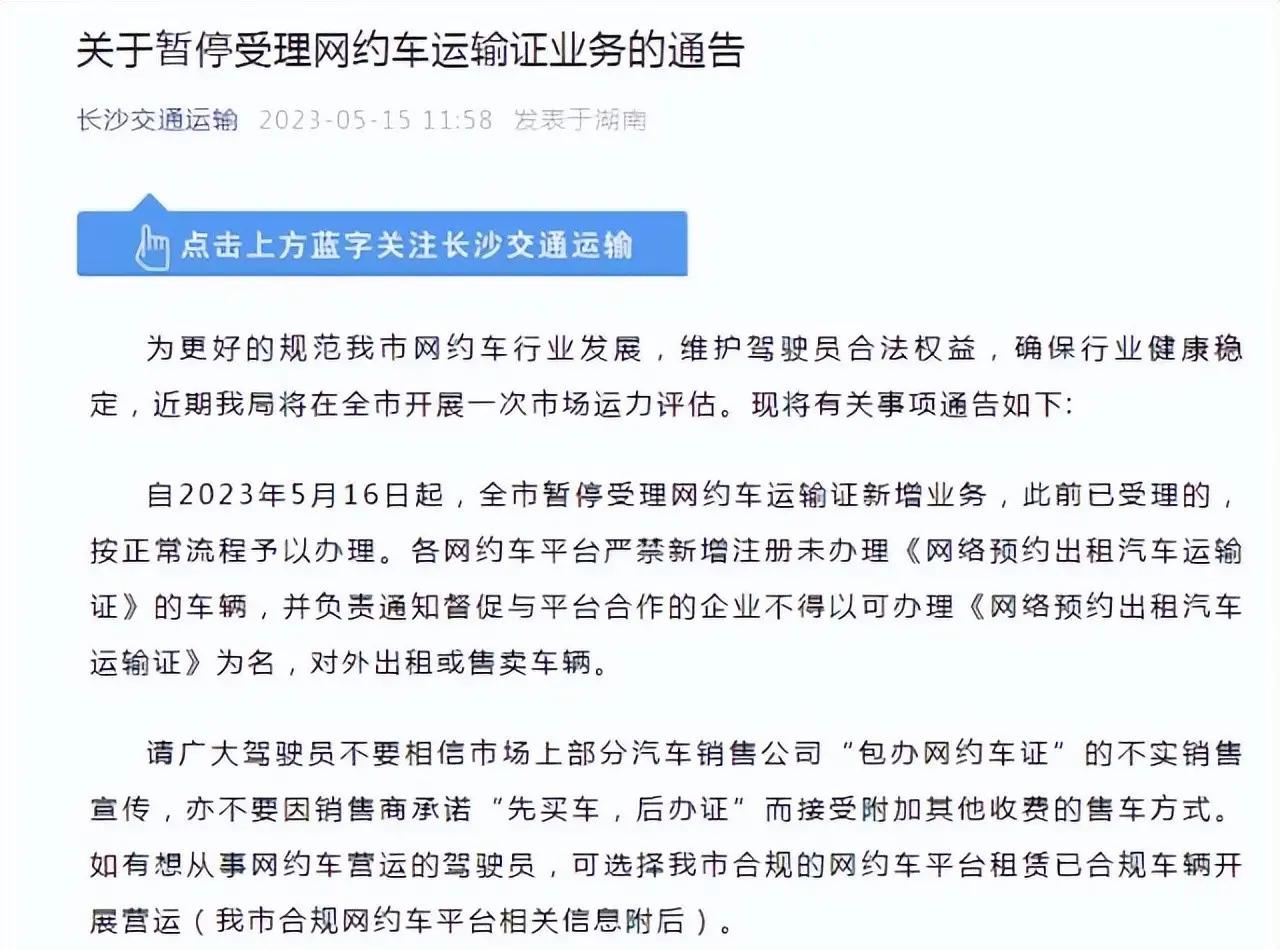 关于暂停受理网约车运输证业务的通告

长沙交通运输 2023-05-15 11:58 发表于湖南

点击上方蓝字关注长沙交通运输

为更好的规范我市网约车行业发展，维护驾驶员合法权益，确保行业健康稳定，近期我局将在全市开展一次市场运力评估。现将有关事项通告如下:

自2023年5月16日起，全市暂停受理网约车运输证新增业务，此前已受理的，按正常流程予以办理。各网约车平台严禁新增注册未办理《网络预约出租汽车运输证》的车辆，并负责通知督促与平台合作的企业不得以可办理《网络预约出租汽车运输证》为名，对外出租或售卖车辆。

请广大驾驶员不要相信市场上部分汽车销售公司“包办网约车证”的不实销售宣传，亦不要因销售商承诺“先买车，后办证”而接受附加其他收费的售车方式。如有想从事网约车营运的驾驶员，可选择我市合规的网约车平台租赁已合规车辆开展营运（我市合规网约车平台相关信息附后）。